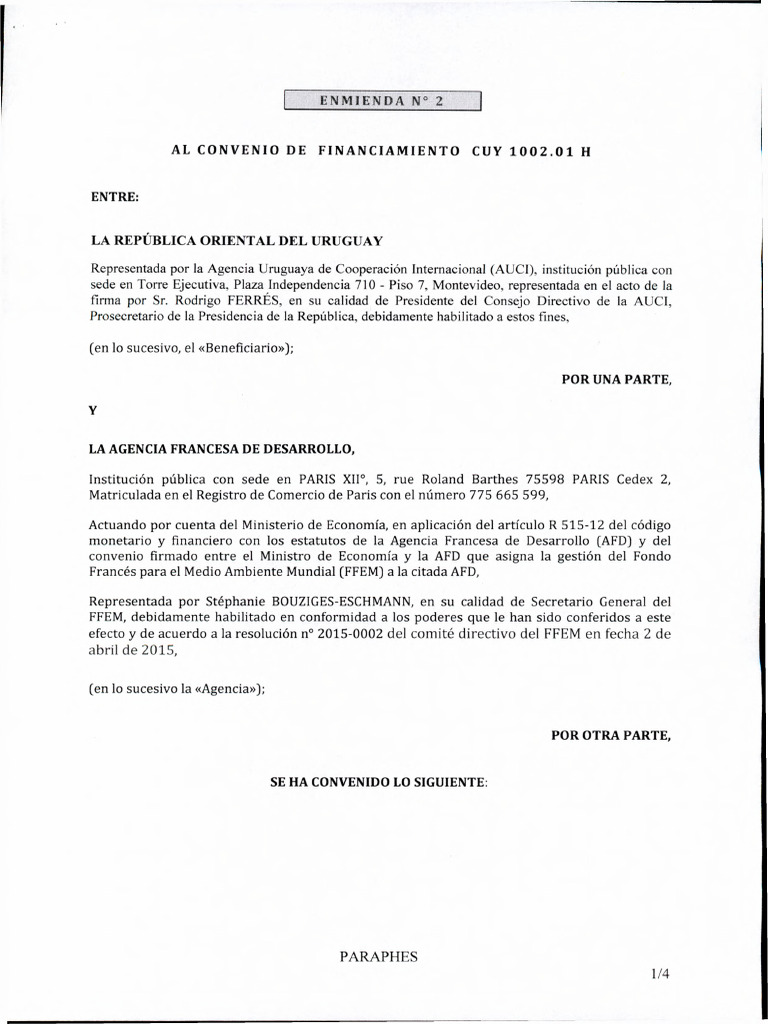 ENMIENDA N° 2

AL CONVENIO DE FINANCIAMIENTO CUY 1002.01 H

ENTRE:

LA REPÚBLICA ORIENTAL DEL URUGUAY

Representada por la Agencia Uruguaya de Cooperación Internacional (AUCI), institución pública con sede en Torre Ejecutiva, Plaza Independencia 710 - Piso 7, Montevideo, representada en el acto de la firma por Sr. Rodrigo FERRÉS, en su calidad de Presidente del Consejo Directivo de la AUCI, Prosecretario de la Presidencia de la República, debidamente habilitado a estos fines,

(en lo sucesivo, el «Beneficiario»);

POR UNA PARTE,

Y

LA AGENCIA FRANCESA DE DESARROLLO,

Institución pública con sede en PARIS XII°, 5, rue Roland Barthes 75598 PARIS Cedex 2, Matriculada en el Registro de Comercio de Paris con el número 775 665 599,

Actuando por cuenta del Ministerio de Economía, en aplicación del artículo R 515-12 del código monetario y financiero con los estatutos de la Agencia Francesa de Desarrollo (AFD) y del convenio firmado entre el Ministro de Economía y la AFD que asigna la gestión del Fondo Francés para el Medio Ambiente Mundial (FFEM) a la citada AFD,

Representada por Stéphanie BOUZIGES-ESCHMANN, en su calidad de Secretario General del FFEM, debidamente habilitado en conformidad a los poderes que le han sido conferidos a este efecto y de acuerdo a la resolución n° 2015-0002 del comité directivo del FFEM en fecha 2 de abril de 2015,

(en lo sucesivo la «Agencia»);

POR OTRA PARTE,

SE HA CONVENIDO LO SIGUIENTE:

PARAPHES

1/4